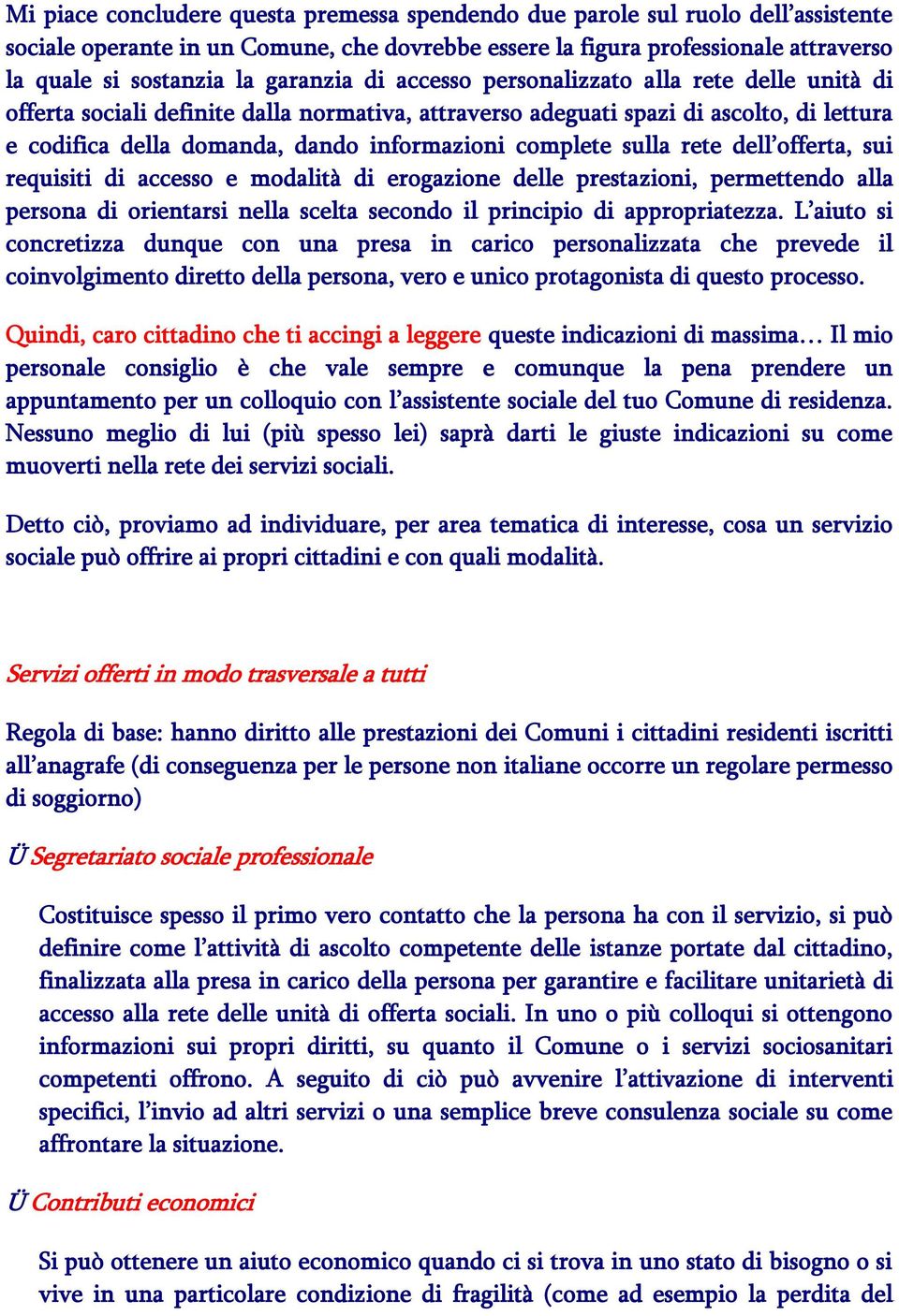 Mi piace concludere questa premessa spendendo due parole sul ruolo dell'assistente sociale operante in un Comune, che dovrebbe essere la figura professionale attraverso la quale si sostanzia la garanzia di accesso personalizzato alla rete delle unità di offerta sociali definite dalla normativa, attraverso adeguati spazi di ascolto, di lettura e codifica della domanda, dando informazioni complete sulla rete dell'offerta, sui requisiti di accesso e modalità di erogazione delle prestazioni, permettendo alla persona di orientarsi nella scelta secondo il principio di appropriatezza. L'aiuto si concretizza dunque con una presa in carico personalizzata che prevede il coinvolgimento diretto della persona, vero e unico protagonista di questo processo.

Quindi, caro cittadino che ti accingi a leggere queste indicazioni di massima… Il mio personale consiglio è che vale sempre e comunque la pena prendere un appuntamento per un colloquio con l'assistente sociale del tuo Comune di residenza. Nessuno meglio di lui (più spesso lei) saprà darti le giuste indicazioni su come muoverti nella rete dei servizi sociali.

Detto ciò, proviamo ad individuare, per area tematica di interesse, cosa un servizio sociale può offrire ai propri cittadini e con quali modalità.

Servizi offerti in modo trasversale a tutti

Regola di base: hanno diritto alle prestazioni dei Comuni i cittadini residenti iscritti all'anagrafe (di conseguenza per le persone non italiane occorre un regolare permesso di soggiorno)

Ü Segretariato sociale professionale

Costituisce spesso il primo vero contatto che la persona ha con il servizio, si può definire come l'attività di ascolto competente delle istanze portate dal cittadino, finalizzata alla presa in carico della persona per garantire e facilitare unitarietà di accesso alla rete delle unità di offerta sociali. In uno o più colloqui si ottengono informazioni sui propri diritti, su quanto il Comune o i servizi sociosanitari competenti offrono. A seguito di ciò può avvenire l'attivazione di interventi specifici, l'invio ad altri servizi o una semplice breve consulenza sociale su come affrontare la situazione.

Ü Contributi economici

Si può ottenere un aiuto economico quando ci si trova in uno stato di bisogno o si vive in una particolare condizione di fragilità (come ad esempio la perdita del